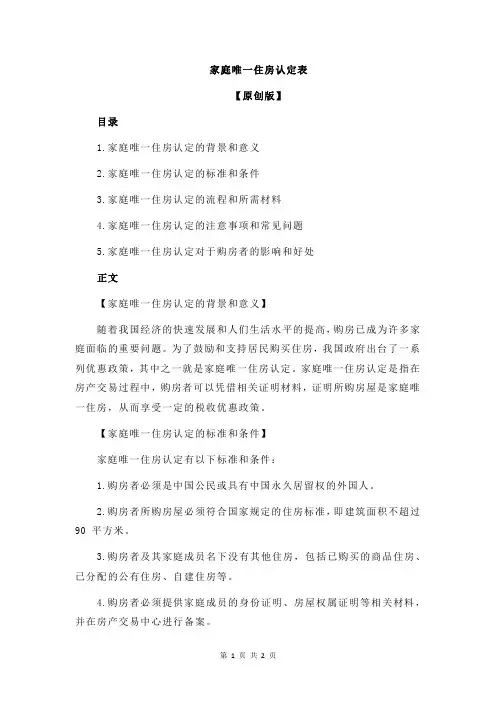 家庭唯一住房认定表

【原创版】

目录

1.家庭唯一住房认定的背景和意义

2.家庭唯一住房认定的标准和条件

3.家庭唯一住房认定的流程和所需材料

4.家庭唯一住房认定的注意事项和常见问题

5.家庭唯一住房认定对于购房者的影响和好处

正文

【家庭唯一住房认定的背景和意义】

随着我国经济的快速发展和人们生活水平的提高，购房已成为许多家庭面临的重要问题。为了鼓励和支持居民购买住房，我国政府出台了一系列优惠政策，其中之一就是家庭唯一住房认定。家庭唯一住房认定是指在房产交易过程中，购房者可以凭借相关证明材料，证明所购房屋是家庭唯一住房，从而享受一定的税收优惠政策。

【家庭唯一住房认定的标准和条件】

家庭唯一住房认定有以下标准和条件：

1.购房者必须是中国公民或具有中国永久居留权的外国人。

2.购房者所购房屋必须符合国家规定的住房标准，即建筑面积不超过 90 平方米。

3.购房者及其家庭成员名下没有其他住房，包括已购买的商品住房、已分配的公有住房、自建住房等。

4.购房者必须提供家庭成员的身份证明、房屋权属证明等相关材料，并在房产交易中心进行备案。

第 1 页 共 2 页